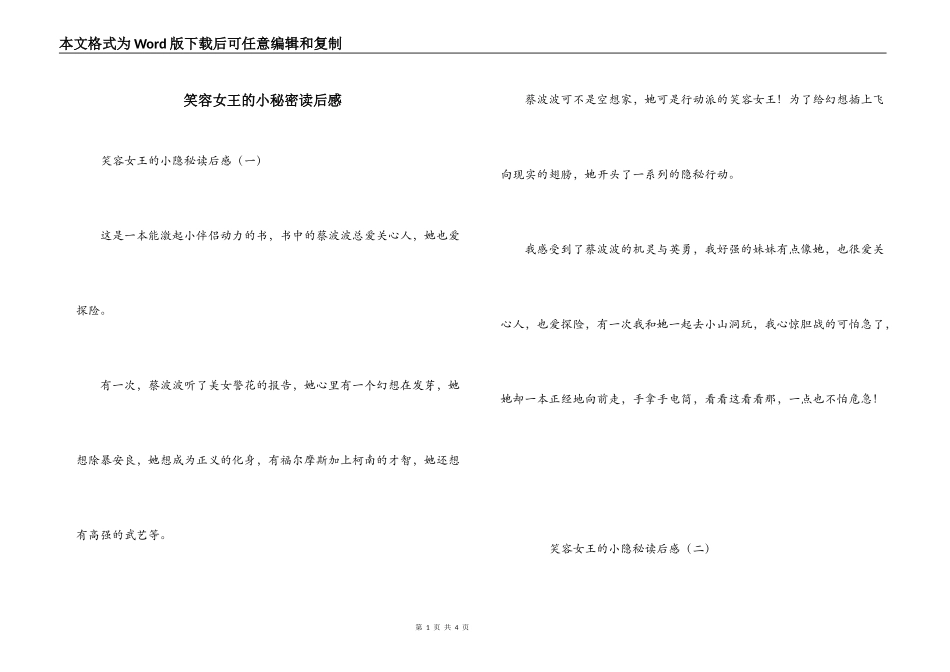 本文格式为Word版下载后可任意编辑和复制

笑容女王的小秘密读后感

笑容女王的小隐秘读后感（一）

这是一本能激起小伴侣动力的书，书中的蔡波波总爱关心人，她也爱探险。

有一次，蔡波波听了美女警花的报告，她心里有一个幻想在发芽，她想除暴安良，她想成为正义的化身，有福尔摩斯加上柯南的才智，她还想有高强的武艺等。

蔡波波可不是空想家，她可是行动派的笑容女王！为了给幻想插上飞向现实的翅膀，她开头了一系列的隐秘行动。

我感受到了蔡波波的机灵与英勇，我好强的妹妹有点像她，也很爱关心人，也爱探险，有一次我和她一起去小山洞玩，我心惊胆战的可怕急了，她却一本正经地向前走，手拿手电筒，看看这看看那，一点也不怕危急！

笑容女王的小隐秘读后感（二）

第 1 页 共 4 页